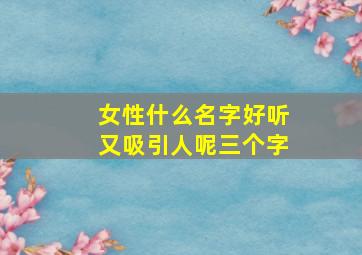 女性什么名字好听
又吸引人呢三个字